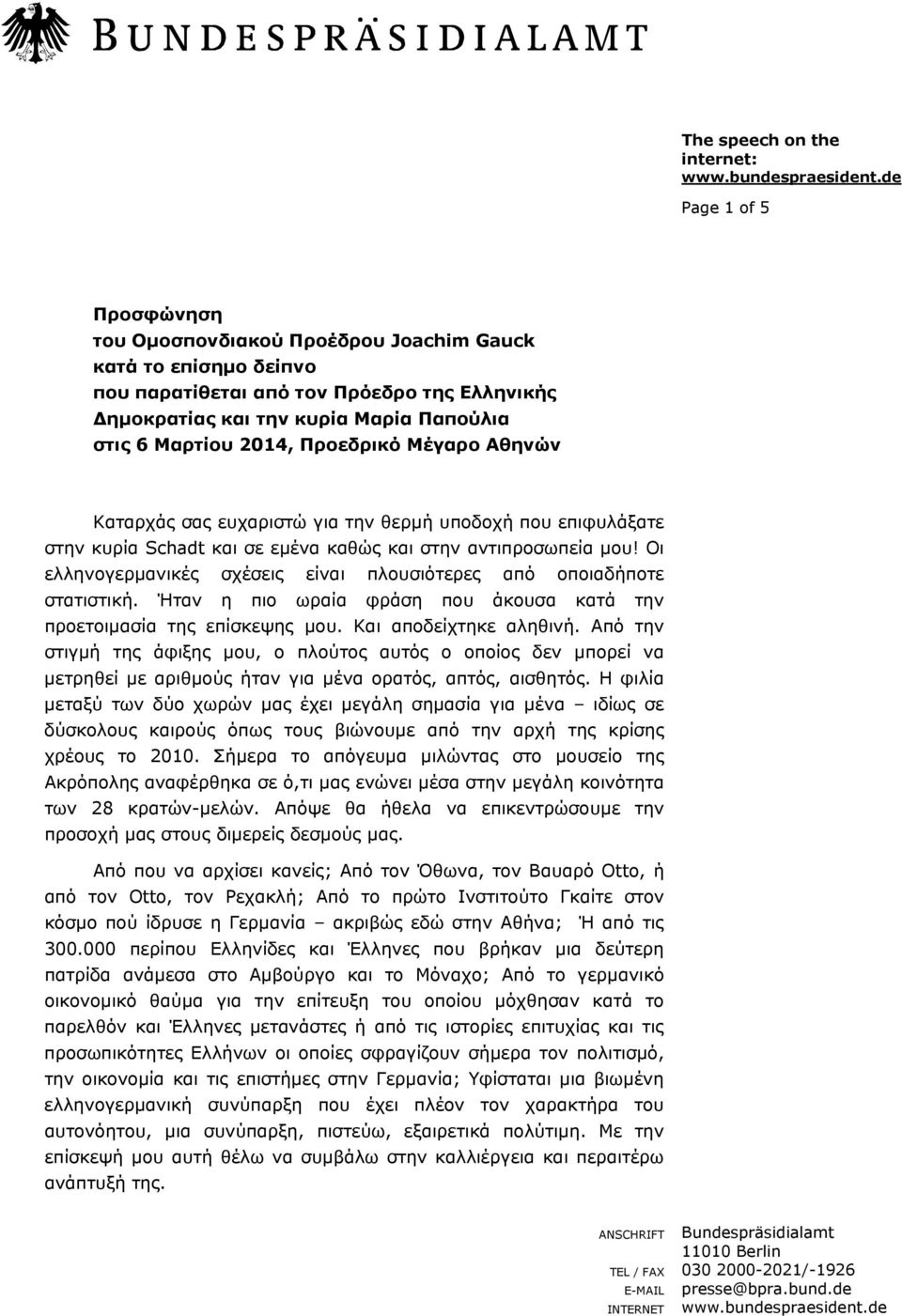 BUNDESPRÄSIDIALAMT

The speech on the internet: www.bundespraesident.de

Page 1 of 5

Προσφώνηση
του Ομοσπονδιακού Προέδρου Joachim Gauck
κατά το επίσημο δείπνο
που παρατίθεται από τον Πρόεδρο της Ελληνικής Δημοκρατίας και την κυρία Μαρία Παπούλια
στις 6 Μαρτίου 2014, Προεδρικό Μέγαρο Αθηνών

Καταρχάς σας ευχαριστώ για την θερμή υποδοχή που επιφυλάξατε στην κυρία Schadt και σε εμένα καθώς και στην αντιπροσωπεία μου! Οι ελληνογερμανικές σχέσεις είναι πλουσιότερες από οποιαδήποτε στατιστική. Ήταν η πιο ωραία φράση που άκουσα κατά την προετοιμασία της επίσκεψης μου. Και αποδείχτηκε αληθινή. Από την στιγμή της άφιξης μου, ο πλούτος αυτός ο οποίος δεν μπορεί να μετρηθεί με αριθμούς ήταν για μένα ορατός, απτός, αισθητός. Η φιλία μεταξύ των δύο χωρών μας έχει μεγάλη σημασία για μένα – ιδίως σε δύσκολους καιρούς όπως τους βιώνουμε από την αρχή της κρίσης χρέους το 2010. Σήμερα το απόγευμα μιλώντας στο μουσείο της Ακρόπολης αναφέρθηκα σε ό,τι μας ενώνει μέσα στην μεγάλη κοινότητα των 28 κρατών-μελών. Απόψε θα ήθελα να επικεντρώσουμε την προσοχή μας στους διμερείς δεσμούς μας.

Από που να αρχίσει κανείς; Από τον Όθωνα, τον Βαυαρό Otto, ή από τον Otto, τον Ρεχακλή; Από το πρώτο Ινστιτούτο Γκαίτε στον κόσμο πού ίδρυσε η Γερμανία – ακριβώς εδώ στην Αθήνα; Ή από τις 300.000 περίπου Ελληνίδες και Έλληνες που βρήκαν μια δεύτερη πατρίδα ανάμεσα στο Αμβούργο και το Μόναχο; Από το γερμανικό οικονομικό θαύμα για την επίτευξη του οποίου μόχθησαν κατά το παρελθόν και Έλληνες μετανάστες ή από τις ιστορίες επιτυχίας και τις προσωπικότητες Ελλήνων οι οποίες σφραγίζουν σήμερα τον πολιτισμό, την οικονομία και τις επιστήμες στην Γερμανία; Υφίσταται μια βιωμένη ελληνογερμανική συνύπαρξη που έχει πλέον τον χαρακτήρα του αυτονόητου, μια συνύπαρξη, πιστεύω, εξαιρετικά πολύτιμη. Με την επίσκεψή μου αυτή θέλω να συμβάλω στην καλλιέργεια και περαιτέρω ανάπτυξή της.

ANSCHRIFT Bundespräsidialamt
11010 Berlin
TEL / FAX 030 2000-2021/-1926
E-MAIL presse@bpra.bund.de
INTERNET www.bundespraesident.de